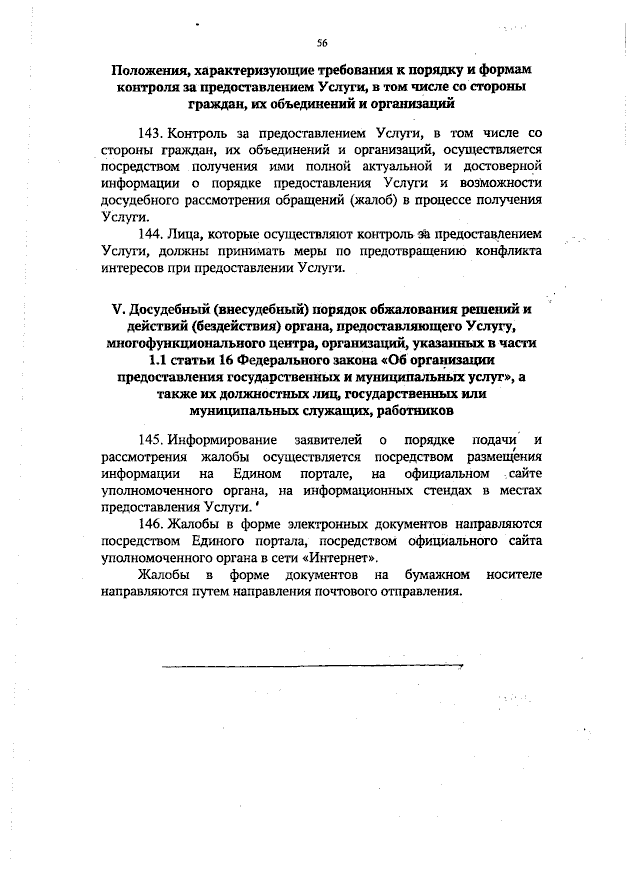 56

Положения, характеризующие требования к порядку и формам контроля за предоставлением Услуги, в том числе со стороны граждан, их объединений и организаций

143. Контроль за предоставлением Услуги, в том числе со стороны граждан, их объединений и организаций, осуществляется посредством получения ими полной актуальной и достоверной информации о порядке предоставления Услуги и возможности досудебного рассмотрения обращений (жалоб) в процессе получения Услуги.

144. Лица, которые осуществляют контроль за предоставлением Услуги, должны принимать меры по предотвращению конфликта интересов при предоставлении Услуги.

V. Досудебный (внесудебный) порядок обжалования решений и действий (бездействия) органа, предоставляющего Услугу, многофункционального центра, организаций, указанных в части 1.1 статьи 16 Федерального закона «Об организации предоставления государственных и муниципальных услуг», а также их должностных лиц, государственных или муниципальных служащих, работников

145. Информирование заявителей о порядке подачи и рассмотрения жалобы осуществляется посредством размещения информации на Едином портале, на официальном сайте уполномоченного органа, на информационных стендах в местах предоставления Услуги.

146. Жалобы в форме электронных документов направляются посредством Единого портала, посредством официального сайта уполномоченного органа в сети «Интернет».

Жалобы в форме документов на бумажном носителе направляются путем направления почтового отправления.